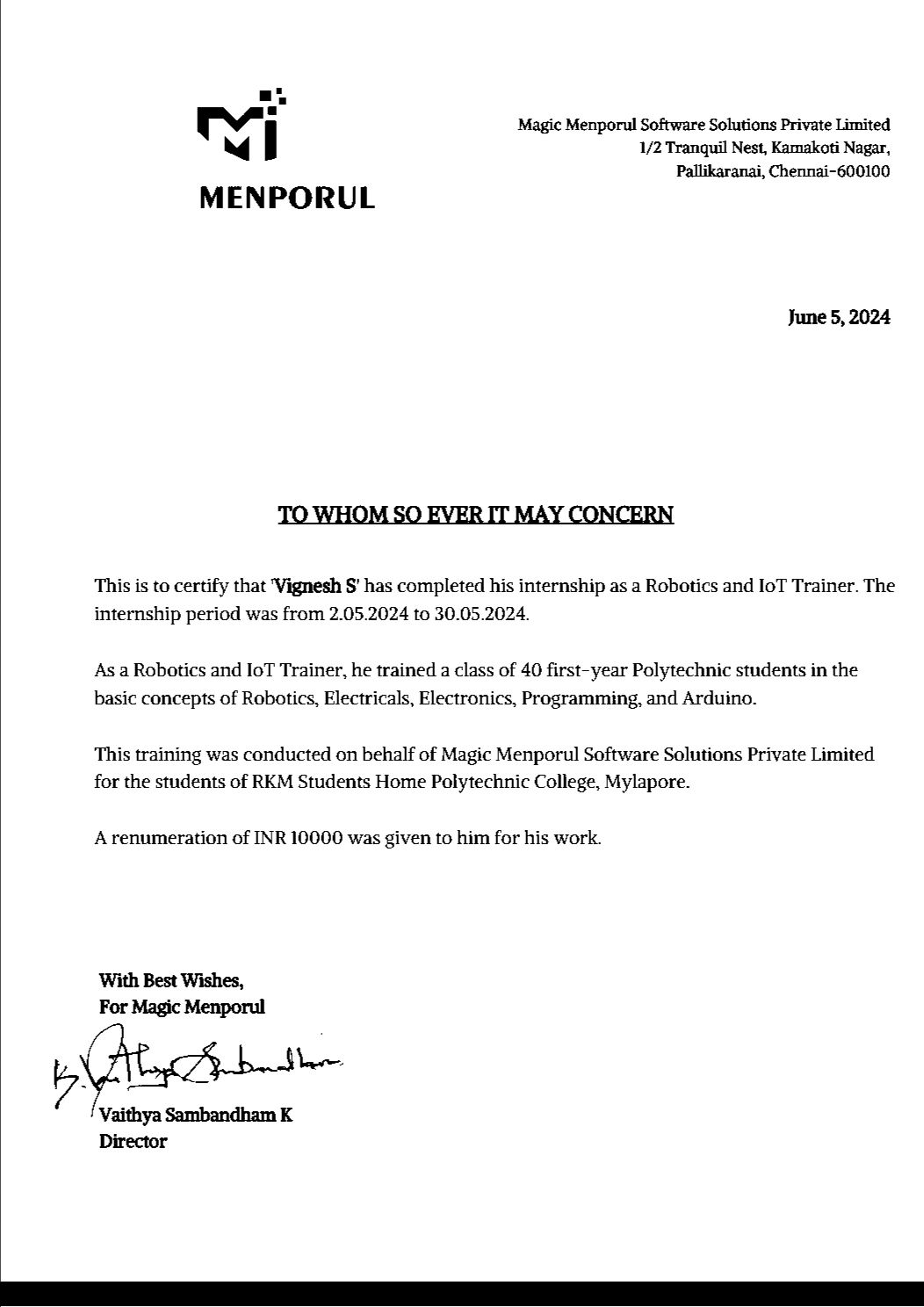 MENPORUL

Magic Menporul Software Solutions Private Limited
1/2 Tranquil Nest, Kamakoti Nagar,
Pallikaranai, Chennai-600100

June 5, 2024

TO WHOM SO EVER IT MAY CONCERN

This is to certify that 'Vignesh S' has completed his internship as a Robotics and IoT Trainer. The internship period was from 2.05.2024 to 30.05.2024.

As a Robotics and IoT Trainer, he trained a class of 40 first-year Polytechnic students in the basic concepts of Robotics, Electricals, Electronics, Programming, and Arduino.

This training was conducted on behalf of Magic Menporul Software Solutions Private Limited for the students of RKM Students Home Polytechnic College, Mylapore.

A renumeration of INR 10000 was given to him for his work.

With Best Wishes,
For Magic Menporul

K. Vaithya Sambandham

Vaithya Sambandham K
Director